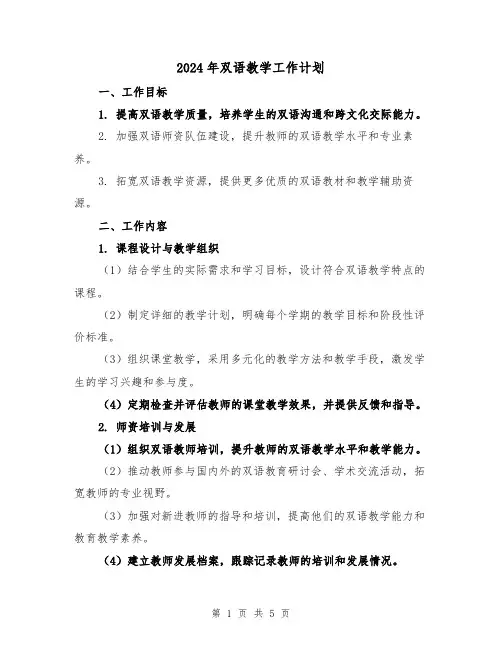 2024年双语教学工作计划

一、工作目标

1. 提高双语教学质量，培养学生的双语沟通和跨文化交际能力。

2. 加强双语师资队伍建设，提升教师的双语教学水平和专业素养。

3. 拓宽双语教学资源，提供更多优质的双语教材和教学辅助资源。

二、工作内容

1. 课程设计与教学组织

（1）结合学生的实际需求和学习目标，设计符合双语教学特点的课程。

（2）制定详细的教学计划，明确每个学期的教学目标和阶段性评价标准。

（3）组织课堂教学，采用多元化的教学方法和教学手段，激发学生的学习兴趣和参与度。

（4）定期检查并评估教师的课堂教学效果，并提供反馈和指导。

2. 师资培训与发展

（1）组织双语教师培训，提升教师的双语教学水平和教学能力。

（2）推动教师参与国内外的双语教育研讨会、学术交流活动，拓宽教师的专业视野。

（3）加强对新进教师的指导和培训，提高他们的双语教学能力和教育教学素养。

（4）建立教师发展档案，跟踪记录教师的培训和发展情况。

第 1 页 共 5 页